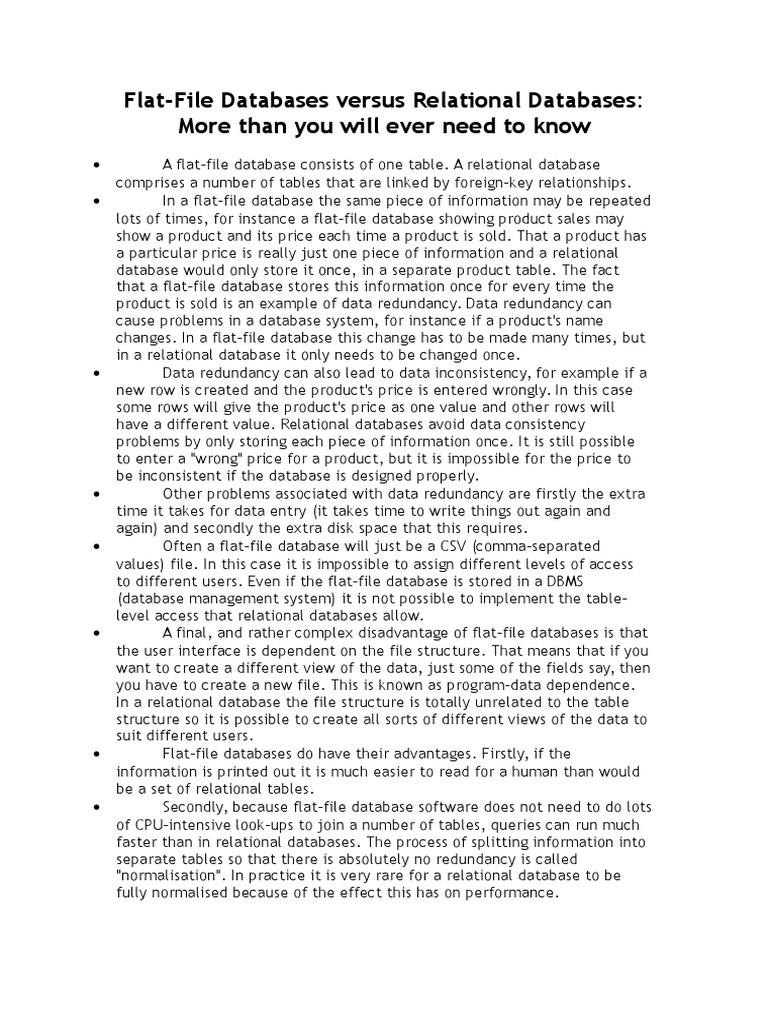 Flat-File Databases versus Relational Databases: More than you will ever need to know

• A flat-file database consists of one table. A relational database comprises a number of tables that are linked by foreign-key relationships.

• In a flat-file database the same piece of information may be repeated lots of times, for instance a flat-file database showing product sales may show a product and its price each time a product is sold. That a product has a particular price is really just one piece of information and a relational database would only store it once, in a separate product table. The fact that a flat-file database stores this information once for every time the product is sold is an example of data redundancy. Data redundancy can cause problems in a database system, for instance if a product's name changes. In a flat-file database this change has to be made many times, but in a relational database it only needs to be changed once.

• Data redundancy can also lead to data inconsistency, for example if a new row is created and the product's price is entered wrongly. In this case some rows will give the product's price as one value and other rows will have a different value. Relational databases avoid data consistency problems by only storing each piece of information once. It is still possible to enter a "wrong" price for a product, but it is impossible for the price to be inconsistent if the database is designed properly.

• Other problems associated with data redundancy are firstly the extra time it takes for data entry (it takes time to write things out again and again) and secondly the extra disk space that this requires.

• Often a flat-file database will just be a CSV (comma-separated values) file. In this case it is impossible to assign different levels of access to different users. Even if the flat-file database is stored in a DBMS (database management system) it is not possible to implement the table-level access that relational databases allow.

• A final, and rather complex disadvantage of flat-file databases is that the user interface is dependent on the file structure. That means that if you want to create a different view of the data, just some of the fields say, then you have to create a new file. This is known as program-data dependence. In a relational database the file structure is totally unrelated to the table structure so it is possible to create all sorts of different views of the data to suit different users.

• Flat-file databases do have their advantages. Firstly, if the information is printed out it is much easier to read for a human than would be a set of relational tables.

• Secondly, because flat-file database software does not need to do lots of CPU-intensive look-ups to join a number of tables, queries can run much faster than in relational databases. The process of splitting information into separate tables so that there is absolutely no redundancy is called "normalisation". In practice it is very rare for a relational database to be fully normalised because of the effect this has on performance.